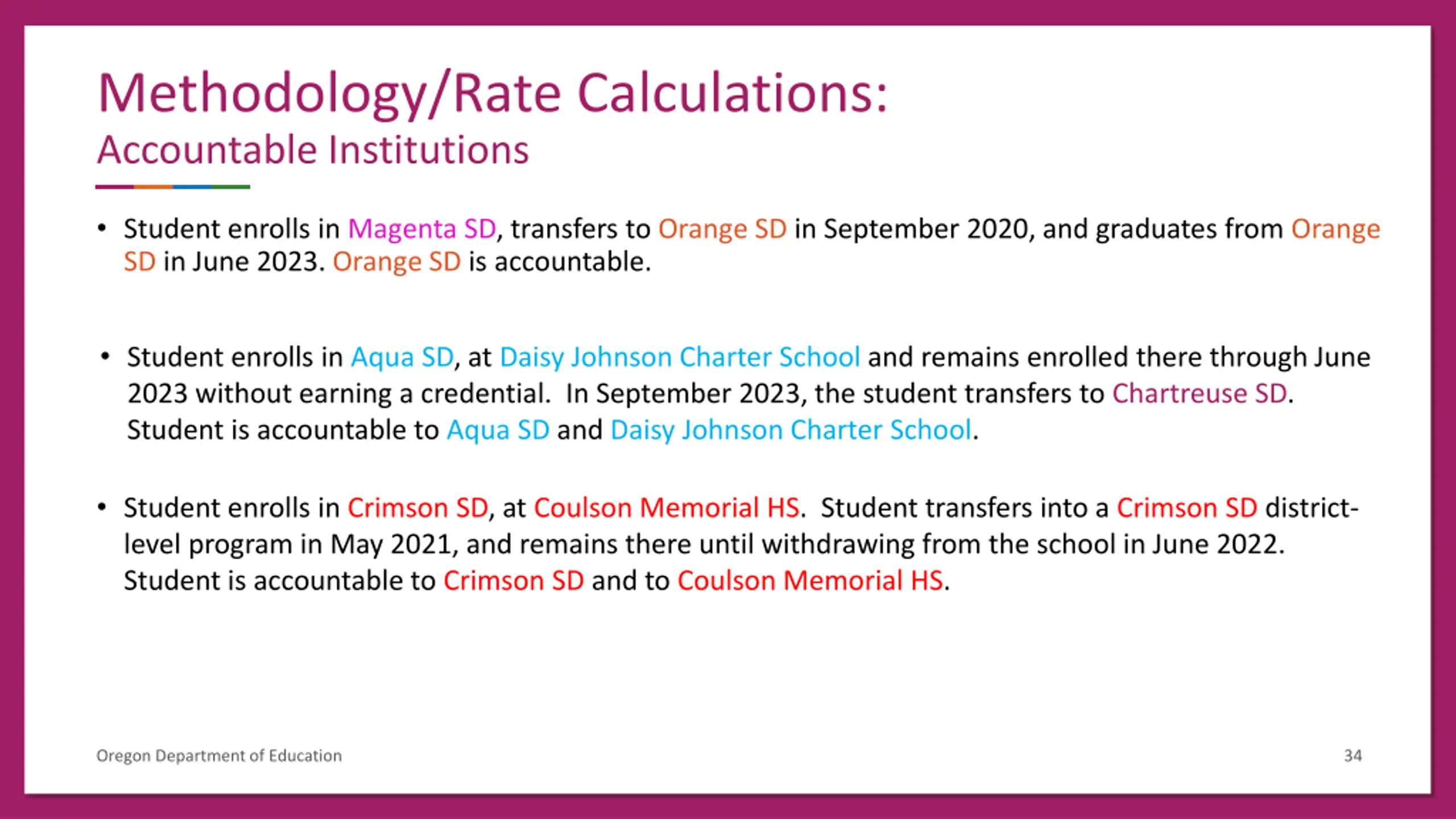 Methodology/Rate Calculations:
Accountable Institutions

• Student enrolls in Magenta SD, transfers to Orange SD in September 2020, and graduates from Orange SD in June 2023. Orange SD is accountable.

• Student enrolls in Aqua SD, at Daisy Johnson Charter School and remains enrolled there through June 2023 without earning a credential. In September 2023, the student transfers to Chartreuse SD. Student is accountable to Aqua SD and Daisy Johnson Charter School.

• Student enrolls in Crimson SD, at Coulson Memorial HS. Student transfers into a Crimson SD district-level program in May 2021, and remains there until withdrawing from the school in June 2022. Student is accountable to Crimson SD and to Coulson Memorial HS.

Oregon Department of Education

34